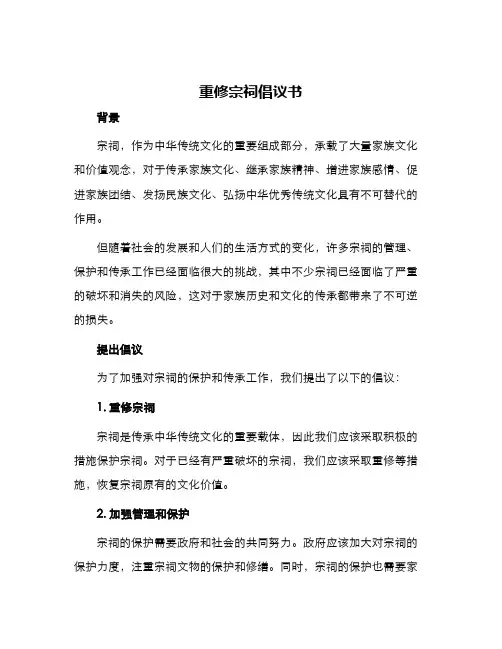 重修宗祠倡议书

背景

宗祠，作为中华传统文化的重要组成部分，承载了大量家族文化和价值观念，对于传承家族文化、继承家族精神、增进家族感情、促进家族团结、发扬民族文化、弘扬中华优秀传统文化具有不可替代的作用。

但随着社会的发展和人们的生活方式的变化，许多宗祠的管理、保护和传承工作已经面临很大的挑战，其中不少宗祠已经面临了严重的破坏和消失的风险，这对于家族历史和文化的传承都带来了不可逆的损失。

提出倡议

为了加强对宗祠的保护和传承工作，我们提出了以下的倡议：

1. 重修宗祠

宗祠是传承中华传统文化的重要载体，因此我们应该采取积极的措施保护宗祠。对于已经有严重破坏的宗祠，我们应该采取重修等措施，恢复宗祠原有的文化价值。

2. 加强管理和保护

宗祠的保护需要政府和社会的共同努力。政府应该加大对宗祠的保护力度，注重宗祠文物的保护和修缮。同时，宗祠的保护也需要家